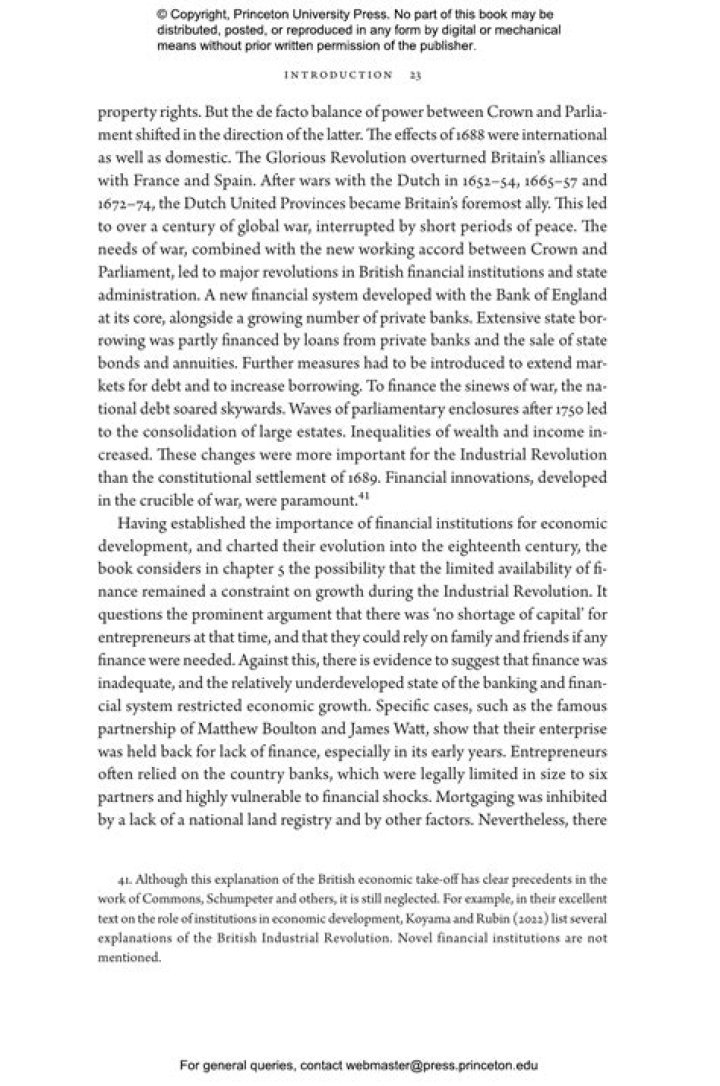 © Copyright, Princeton University Press. No part of this book may be distributed, posted, or reproduced in any form by digital or mechanical means without prior written permission of the publisher.

INTRODUCTION 23

property rights. But the de facto balance of power between Crown and Parliament shifted in the direction of the latter. The effects of 1688 were international as well as domestic. The Glorious Revolution overturned Britain's alliances with France and Spain. After wars with the Dutch in 1652–54, 1665–57 and 1672–74, the Dutch United Provinces became Britain's foremost ally. This led to over a century of global war, interrupted by short periods of peace. The needs of war, combined with the new working accord between Crown and Parliament, led to major revolutions in British financial institutions and state administration. A new financial system developed with the Bank of England at its core, alongside a growing number of private banks. Extensive state borrowing was partly financed by loans from private banks and the sale of state bonds and annuities. Further measures had to be introduced to extend markets for debt and to increase borrowing. To finance the sinews of war, the national debt soared skywards. Waves of parliamentary enclosures after 1750 led to the consolidation of large estates. Inequalities of wealth and income increased. These changes were more important for the Industrial Revolution than the constitutional settlement of 1689. Financial innovations, developed in the crucible of war, were paramount.$^{41}$

Having established the importance of financial institutions for economic development, and charted their evolution into the eighteenth century, the book considers in chapter 5 the possibility that the limited availability of finance remained a constraint on growth during the Industrial Revolution. It questions the prominent argument that there was 'no shortage of capital' for entrepreneurs at that time, and that they could rely on family and friends if any finance were needed. Against this, there is evidence to suggest that finance was inadequate, and the relatively underdeveloped state of the banking and financial system restricted economic growth. Specific cases, such as the famous partnership of Matthew Boulton and James Watt, show that their enterprise was held back for lack of finance, especially in its early years. Entrepreneurs often relied on the country banks, which were legally limited in size to six partners and highly vulnerable to financial shocks. Mortgaging was inhibited by a lack of a national land registry and by other factors. Nevertheless, there

41. Although this explanation of the British economic take-off has clear precedents in the work of Commons, Schumpeter and others, it is still neglected. For example, in their excellent text on the role of institutions in economic development, Koyama and Rubin (2022) list several explanations of the British Industrial Revolution. Novel financial institutions are not mentioned.

For general queries, contact webmaster@press.princeton.edu